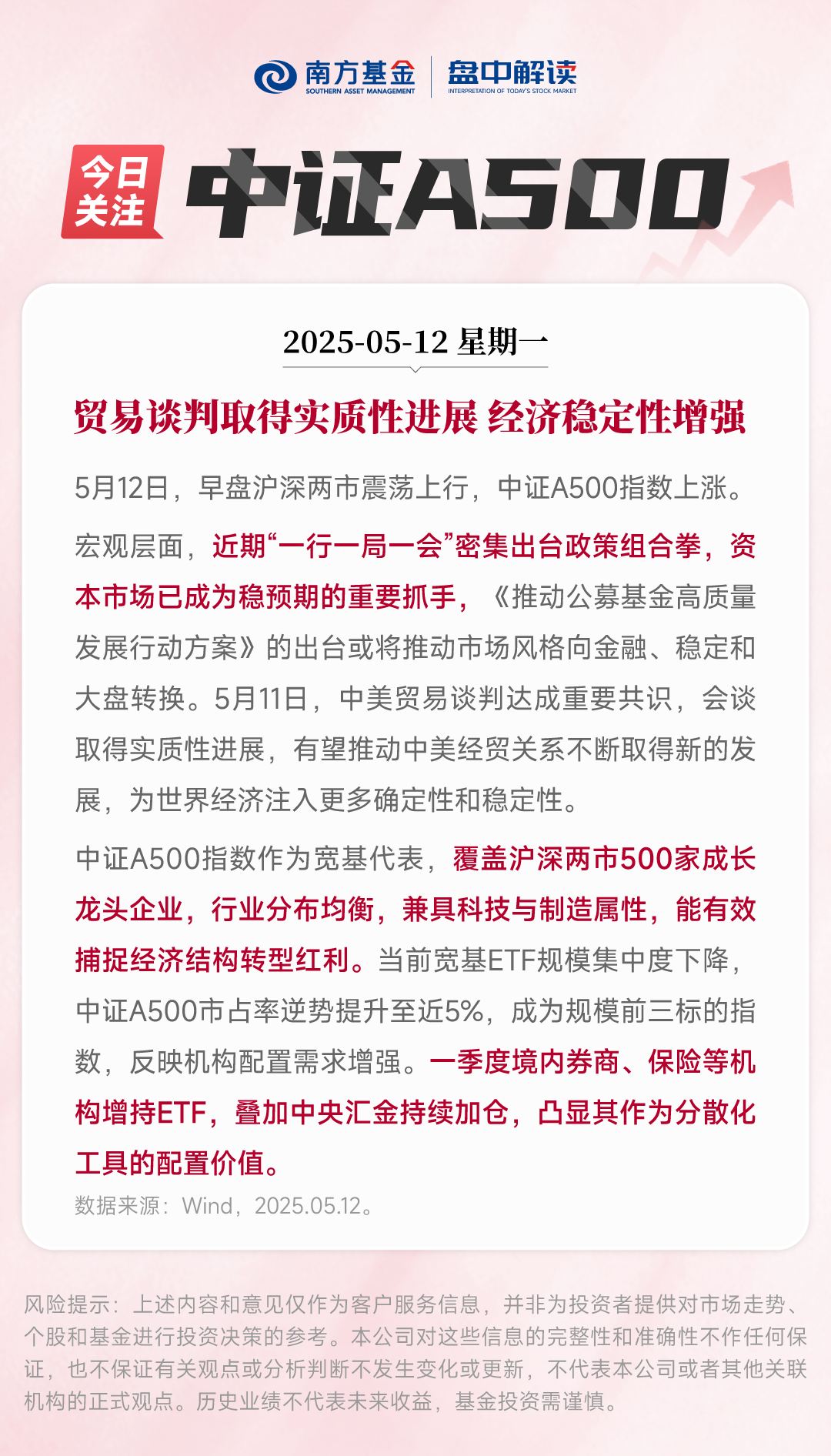 南方基金
SOUTHERN ASSET MANAGEMENT
盘中解读
INTERPRETATION OF TODAY'S STOCK MARKET

今日关注

中证A500

2025-05-12 星期一

贸易谈判取得实质性进展 经济稳定性增强

5月12日，早盘沪深两市震荡上行，中证A500指数上涨。

宏观层面，近期“一行一局一会”密集出台政策组合拳，资本市场已成为稳预期的重要抓手，《推动公募基金高质量发展行动方案》的出台或将推动市场风格向金融、稳定和大盘转换。5月11日，中美贸易谈判达成重要共识，会谈取得实质性进展，有望推动中美经贸关系不断取得新的发展，为世界经济注入更多确定性和稳定性。

中证A500指数作为宽基代表，覆盖沪深两市500家成长龙头企业，行业分布均衡，兼具科技与制造属性，能有效捕捉经济结构转型红利。当前宽基ETF规模集中度下降，中证A500市占率逆势提升至近5%，成为规模前三标的指数，反映机构配置需求增强。一季度境内券商、保险等机构增持ETF，叠加中央汇金持续加仓，凸显其作为分散化工具的配置价值。

数据来源：Wind，2025.05.12。

风险提示：上述内容和意见仅作为客户服务信息，并非为投资者提供对市场走势、个股和基金进行投资决策的参考。本公司对这些信息的完整性和准确性不作任何保证，也不保证有关观点或分析判断不发生变化或更新，不代表本公司或者其他关联机构的正式观点。历史业绩不代表未来收益，基金投资需谨慎。